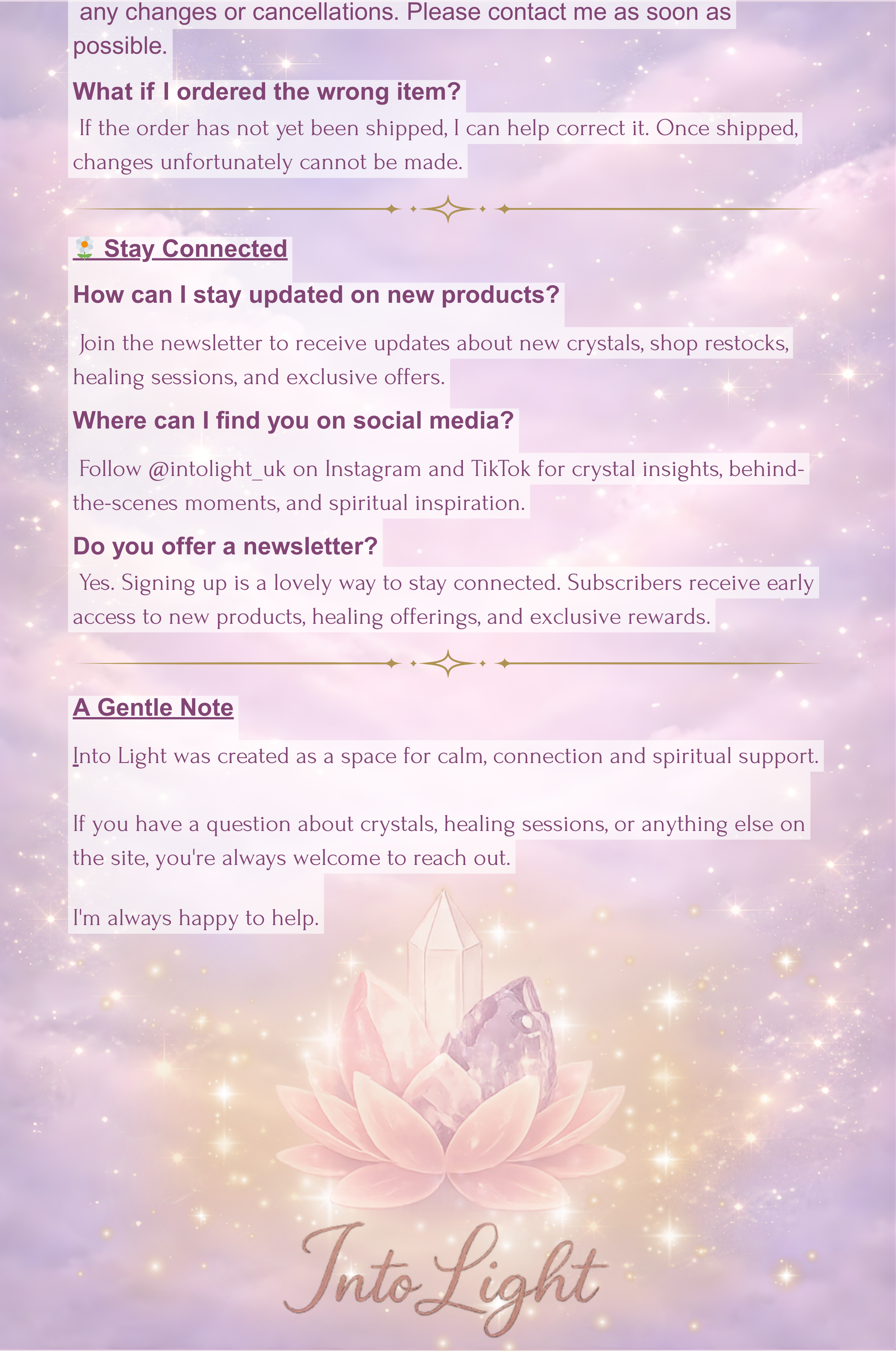 any changes or cancellations. Please contact me as soon as possible.

What if I ordered the wrong item?

If the order has not yet been shipped, I can help correct it. Once shipped, changes unfortunately cannot be made.

🌼 Stay Connected

How can I stay updated on new products?

Join the newsletter to receive updates about new crystals, shop restocks, healing sessions, and exclusive offers.

Where can I find you on social media?

Follow @intolight_uk on Instagram and TikTok for crystal insights, behind-the-scenes moments, and spiritual inspiration.

Do you offer a newsletter?

Yes. Signing up is a lovely way to stay connected. Subscribers receive early access to new products, healing offerings, and exclusive rewards.

A Gentle Note

Into Light was created as a space for calm, connection and spiritual support.

If you have a question about crystals, healing sessions, or anything else on the site, you're always welcome to reach out.

I'm always happy to help.

Into Light